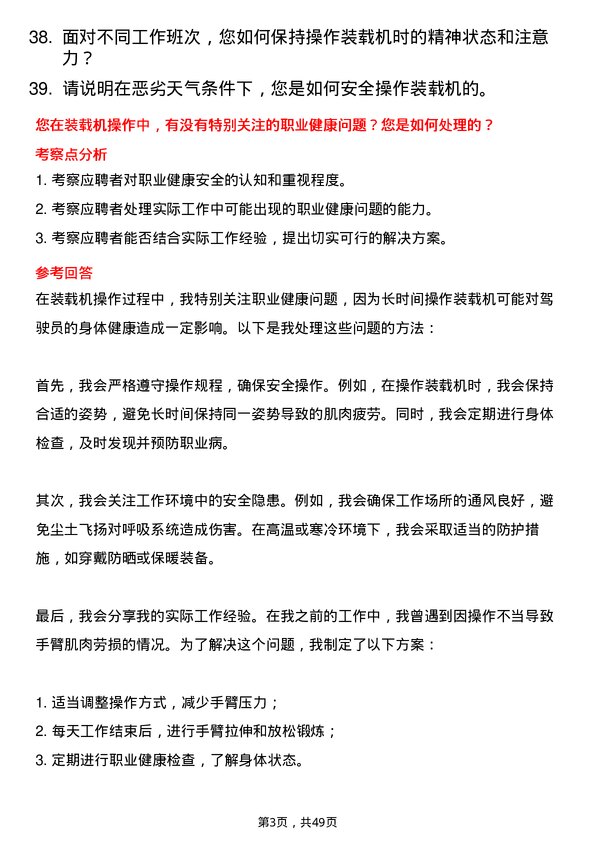 38. 面对不同工作班次，您如何保持操作装载机时的精神状态和注意力？

39. 请说明在恶劣天气条件下，您是如何安全操作装载机的。

您在装载机操作中，有没有特别关注的职业健康问题？您是如何处理的？

考察点分析

1. 考察应聘者对职业健康安全的认知和重视程度。

2. 考察应聘者处理实际工作中可能出现的职业健康问题的能力。

3. 考察应聘者能否结合实际工作经验，提出切实可行的解决方案。

参考回答

在装载机操作过程中，我特别关注职业健康问题，因为长时间操作装载机可能对驾驶员的身体健康造成一定影响。以下是我处理这些问题的方法：

首先，我会严格遵守操作规程，确保安全操作。例如，在操作装载机时，我会保持合适的姿势，避免长时间保持同一姿势导致的肌肉疲劳。同时，我会定期进行身体检查，及时发现并预防职业病。

其次，我会关注工作环境中的安全隐患。例如，我会确保工作场所的通风良好，避免尘土飞扬对呼吸系统造成伤害。在高温或寒冷环境下，我会采取适当的防护措施，如穿戴防晒或保暖装备。

最后，我会分享我的实际工作经验。在我之前的工作中，我曾遇到因操作不当导致手臂肌肉劳损的情况。为了解决这个问题，我制定了以下方案：

1. 适当调整操作方式，减少手臂压力；

2. 每天工作结束后，进行手臂拉伸和放松锻炼；

3. 定期进行职业健康检查，了解身体状态。

第3页，共49页